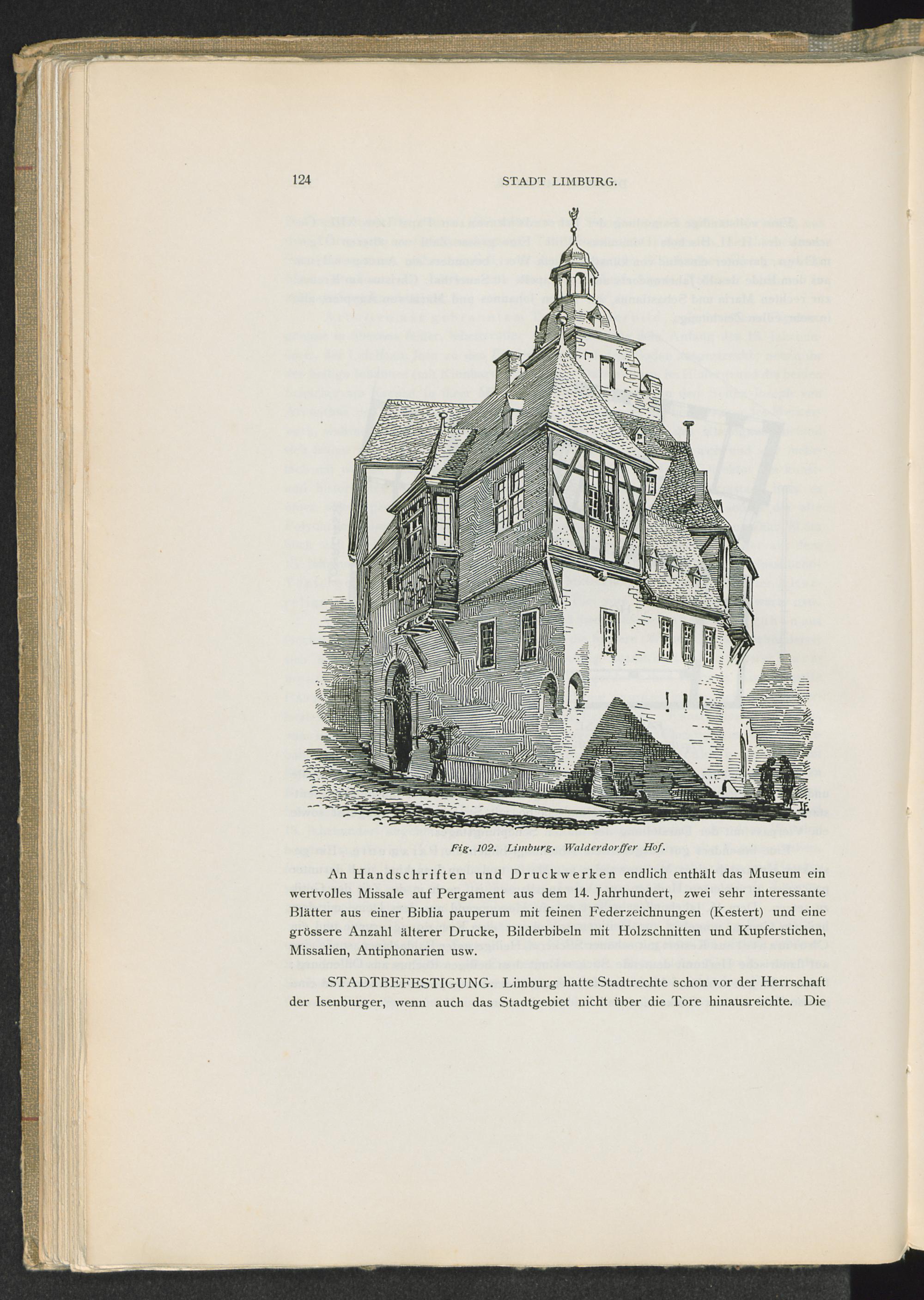 124 STADT LIMBURG.

Fig. 102. Limburg. Walderdorffer Hof.

An Handschriften und Druckwerken endlich enthält das Museum ein wertvolles Missale auf Pergament aus dem 14. Jahrhundert, zwei sehr interessante Blätter aus einer Biblia pauperum mit feinen Federzeichnungen (Kestert) und eine grössere Anzahl älterer Drucke, Bilderbibeln mit Holzschnitten und Kupferstichen, Missalien, Antiphonarien usw.

STADTBEFESTIGUNG. Limburg hatte Stadtrechte schon vor der Herrschaft der Isenburger, wenn auch das Stadtgebiet nicht über die Tore hinausreichte. Die